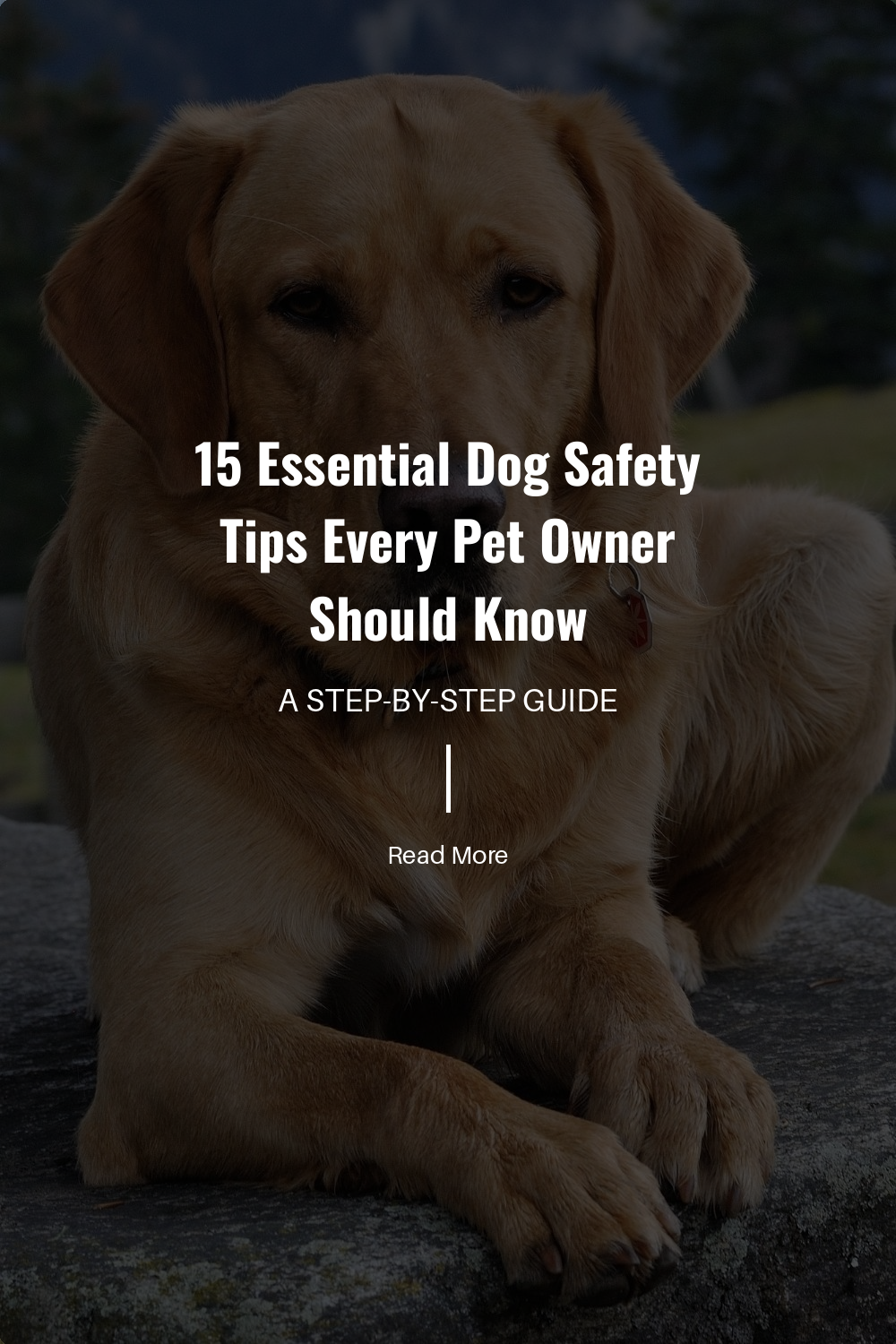 15 Essential Dog Safety Tips Every Pet Owner Should Know

A STEP-BY-STEP GUIDE

Read More